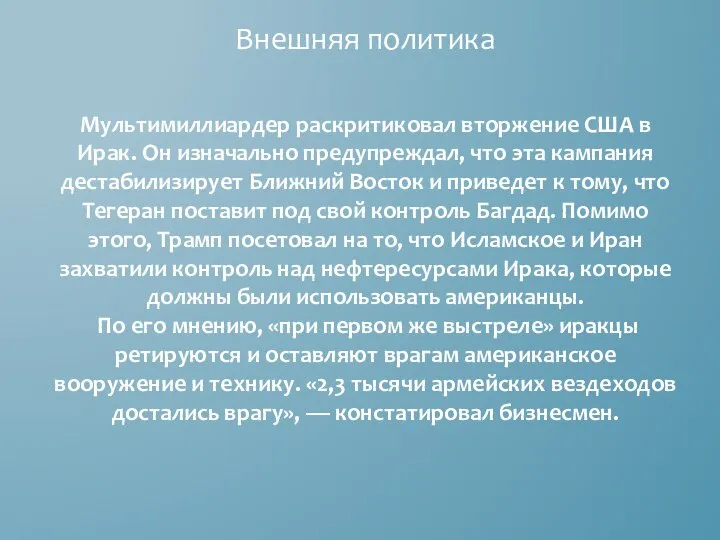 Внешняя политика

Мультимиллиардер раскритиковал вторжение США в Ирак. Он изначально предупреждал, что эта кампания дестабилизирует Ближний Восток и приведет к тому, что Тегеран поставит под свой контроль Багдад. Помимо этого, Трамп посетовал на то, что Исламское и Иран захватили контроль над нефтересурсами Ирака, которые должны были использовать американцы.
По его мнению, «при первом же выстреле» иракцы ретируются и оставляют врагам американское вооружение и технику. «2,3 тысячи армейских вездеходов достались врагу», — констатировал бизнесмен.